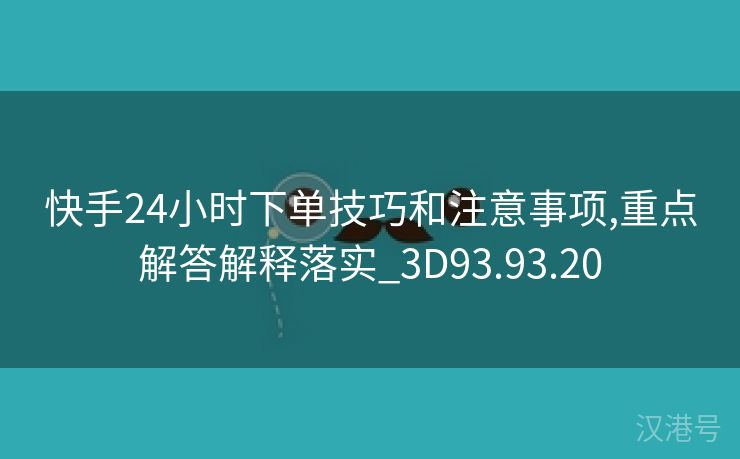 快手24小时下单技巧和注意事项,重点解答解释落实_3D93.93.20

汉港号